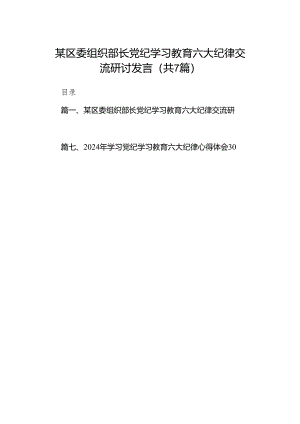 某区委组织部长党纪学习教育六大纪律交流研讨发言（共7篇）

目录

篇一、某区委组织部长党纪学习教育六大纪律交流研

篇七、2024年学习党纪学习教育六大纪律心得体会30